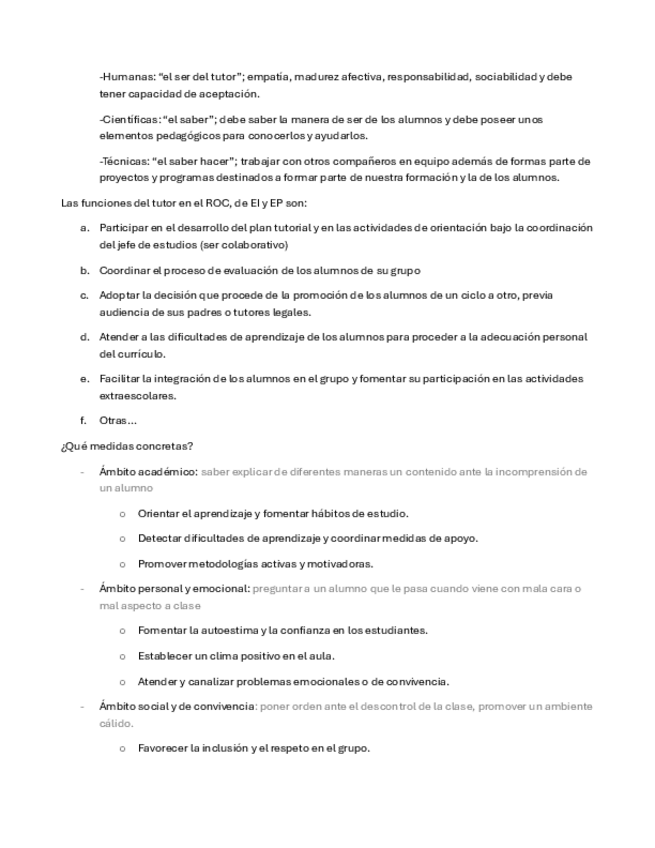 -Humanas: “el ser del tutor”; empatía, madurez afectiva, responsabilidad, sociabilidad y debe tener capacidad de aceptación.

-Científicas: “el saber”; debe saber la manera de ser de los alumnos y debe poseer unos elementos pedagógicos para conocerlos y ayudarlos.

-Técnicas: “el saber hacer”; trabajar con otros compañeros en equipo además de formas parte de proyectos y programas destinados a formar parte de nuestra formación y la de los alumnos.

Las funciones del tutor en el ROC, de EI y EP son:

a. Participar en el desarrollo del plan tutorial y en las actividades de orientación bajo la coordinación del jefe de estudios (ser colaborativo)

b. Coordinar el proceso de evaluación de los alumnos de su grupo

c. Adoptar la decisión que procede de la promoción de los alumnos de un ciclo a otro, previa audiencia de sus padres o tutores legales.

d. Atender a las dificultades de aprendizaje de los alumnos para proceder a la adecuación personal del currículo.

e. Facilitar la integración de los alumnos en el grupo y fomentar su participación en las actividades extraescolares.

f. Otras…

¿Qué medidas concretas?

- Ámbito académico: saber explicar de diferentes maneras un contenido ante la incomprensión de un alumno

o Orientar el aprendizaje y fomentar hábitos de estudio.

o Detectar dificultades de aprendizaje y coordinar medidas de apoyo.

o Promover metodologías activas y motivadoras.

- Ámbito personal y emocional: preguntar a un alumno que le pasa cuando viene con mala cara o mal aspecto a clase

o Fomentar la autoestima y la confianza en los estudiantes.

o Establecer un clima positivo en el aula.

o Atender y canalizar problemas emocionales o de convivencia.

- Ámbito social y de convivencia: poner orden ante el descontrol de la clase, promover un ambiente cálido.

o Favorecer la inclusión y el respeto en el grupo.